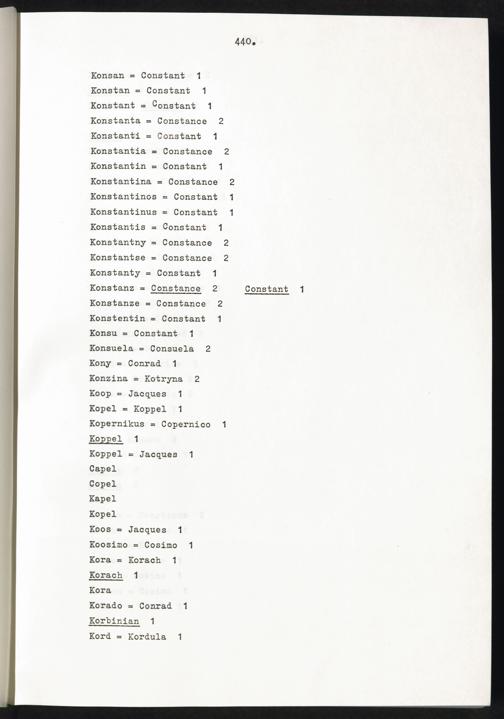 440.

Konsan = Constant 1
Konstan = Constant 1
Konstant = Constant 1
Konstanta = Constance 2
Konstanti = Constant 1
Konstantia = Constance 2
Konstantin = Constant 1
Konstantina = Constance 2
Konstantinos = Constant 1
Konstantinus = Constant 1
Konstantis = Constant 1
Konstantny = Constance 2
Konstantse = Constance 2
Konstanty = Constant 1
Konstanz = Constance 2 Constant 1
Konstanze = Constance 2
Konstentin = Constant 1
Konsu = Constant 1
Konsuela = Consuela 2
Kony = Conrad 1
Konzina = Kotryna 2
Koop = Jacques 1
Kopel = Koppel 1
Kopernikus = Copernico 1
Koppel 1
Koppel = Jacques 1
Capel
Copel
Kapel
Kopel
Koos = Jacques 1
Koosimo = Cosimo 1
Kora = Korach 1
Korach 1
Kora
Korado = Conrad 1
Korbinian 1
Kord = Kordula 1